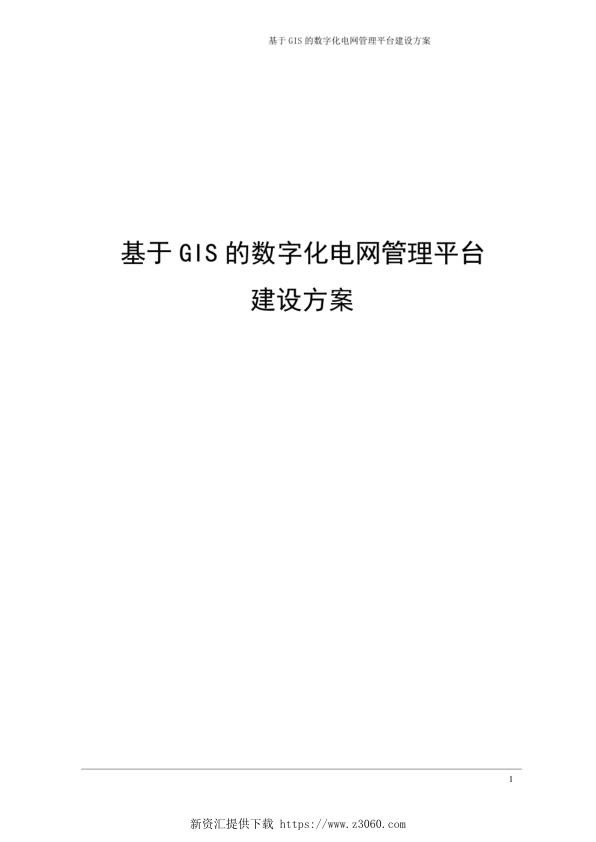 基于 GIS 的数字化电网管理平台建设方案

基于 GIS 的数字化电网管理平台
建设方案

1

新资汇提供下载 https://www.z3060.com